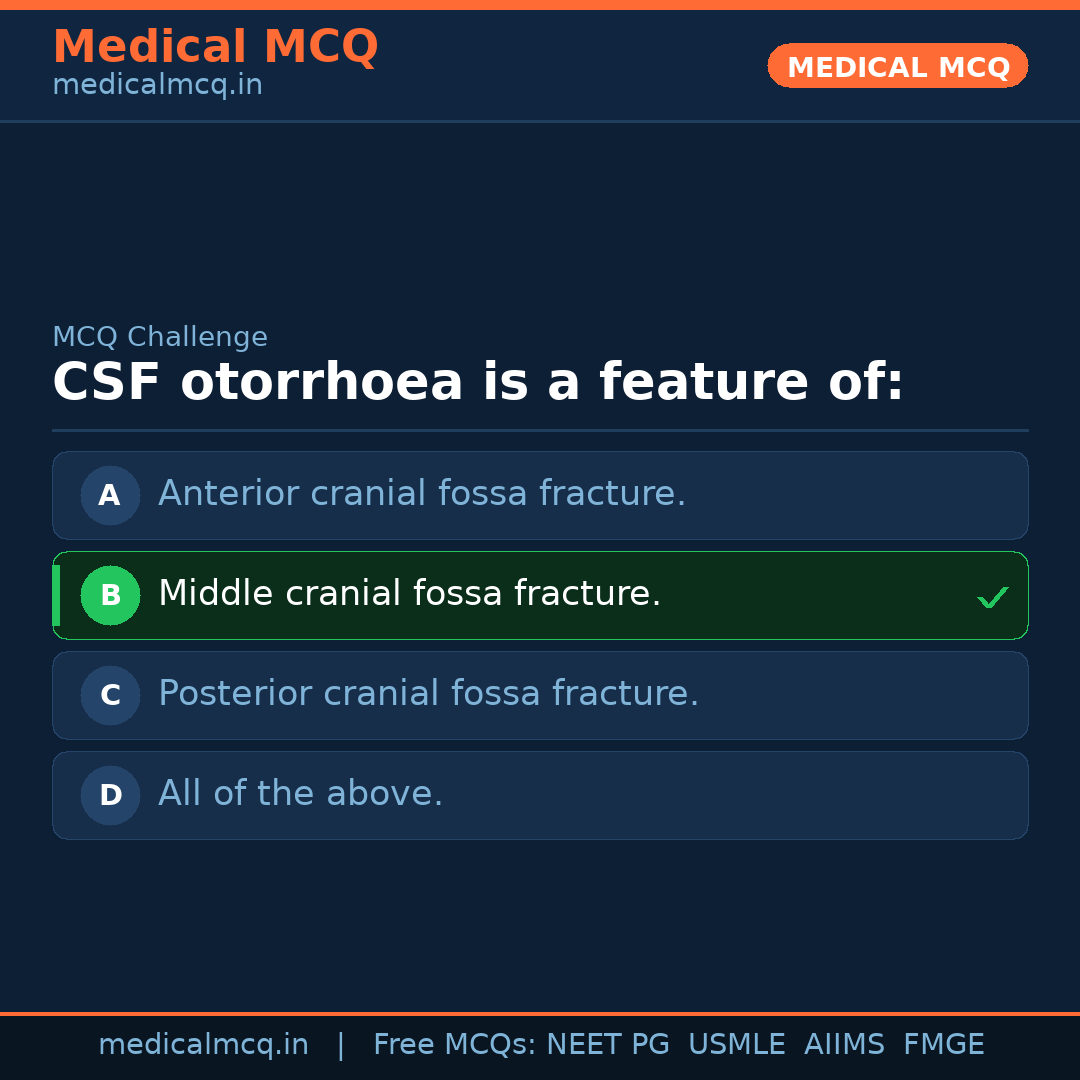 Medical MCQ
medicalmcq.in

MEDICAL MCQ

MCQ Challenge

CSF otorrhoea is a feature of:

A Anterior cranial fossa fracture.

B Middle cranial fossa fracture. ✓

C Posterior cranial fossa fracture.

D All of the above.

medicalmcq.in | Free MCQs: NEET PG USMLE AIIMS FMGE